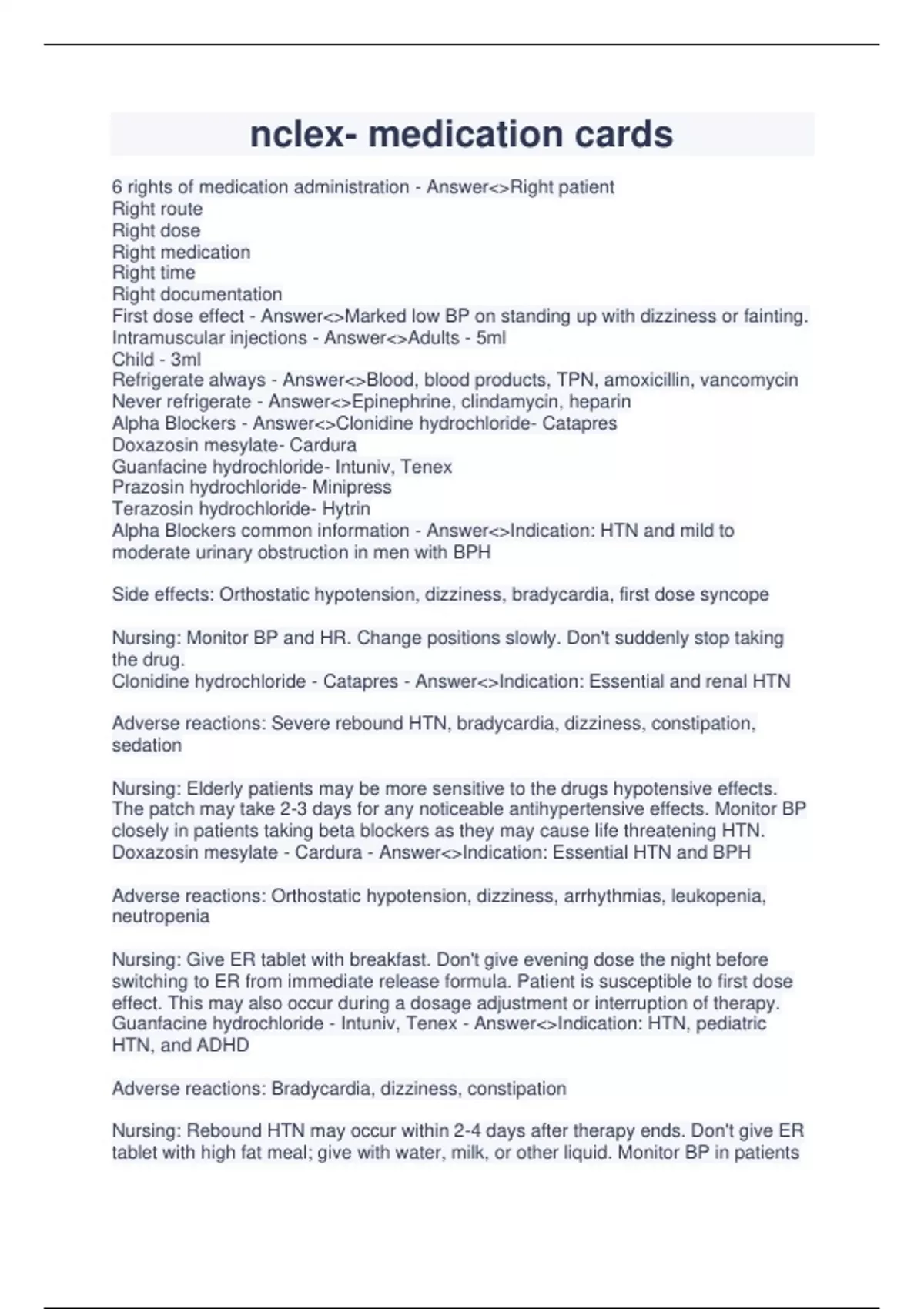 nclex- medication cards

6 rights of medication administration - Answer<>Right patient
Right route
Right dose
Right medication
Right time
Right documentation
First dose effect - Answer<>Marked low BP on standing up with dizziness or fainting.
Intramuscular injections - Answer<>Adults - 5ml
Child - 3ml
Refrigerate always - Answer<>Blood, blood products, TPN, amoxicillin, vancomycin
Never refrigerate - Answer<>Epinephrine, clindamycin, heparin
Alpha Blockers - Answer<>Clonidine hydrochloride- Catapres
Doxazosin mesylate- Cardura
Guanfacine hydrochloride- Intuniv, Tenex
Prazosin hydrochloride- Minipress
Terazosin hydrochloride- Hytrin
Alpha Blockers common information - Answer<>Indication: HTN and mild to moderate urinary obstruction in men with BPH

Side effects: Orthostatic hypotension, dizziness, bradycardia, first dose syncope

Nursing: Monitor BP and HR. Change positions slowly. Don't suddenly stop taking the drug.
Clonidine hydrochloride - Catapres - Answer<>Indication: Essential and renal HTN

Adverse reactions: Severe rebound HTN, bradycardia, dizziness, constipation, sedation

Nursing: Elderly patients may be more sensitive to the drugs hypotensive effects. The patch may take 2-3 days for any noticeable antihypertensive effects. Monitor BP closely in patients taking beta blockers as they may cause life threatening HTN.
Doxazosin mesylate - Cardura - Answer<>Indication: Essential HTN and BPH

Adverse reactions: Orthostatic hypotension, dizziness, arrhythmias, leukopenia, neutropenia

Nursing: Give ER tablet with breakfast. Don't give evening dose the night before switching to ER from immediate release formula. Patient is susceptible to first dose effect. This may also occur during a dosage adjustment or interruption of therapy.
Guanfacine hydrochloride - Intuniv, Tenex - Answer<>Indication: HTN, pediatric HTN, and ADHD

Adverse reactions: Bradycardia, dizziness, constipation

Nursing: Rebound HTN may occur within 2-4 days after therapy ends. Don't give ER tablet with high fat meal; give with water, milk, or other liquid. Monitor BP in patients